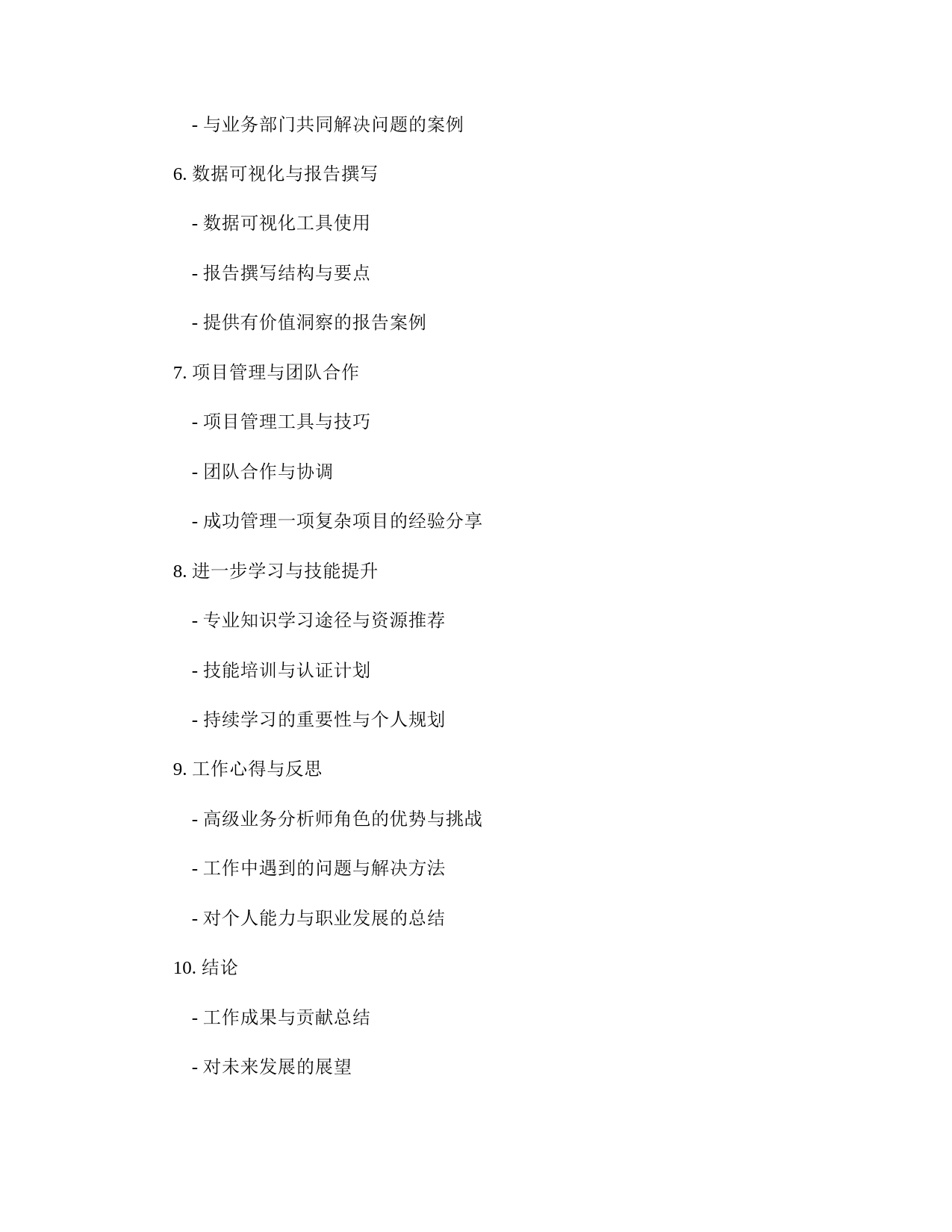 - 与业务部门共同解决问题的案例

6. 数据可视化与报告撰写

- 数据可视化工具使用

- 报告撰写结构与要点

- 提供有价值洞察的报告案例

7. 项目管理与团队合作

- 项目管理工具与技巧

- 团队合作与协调

- 成功管理一项复杂项目的经验分享

8. 进一步学习与技能提升

- 专业知识学习途径与资源推荐

- 技能培训与认证计划

- 持续学习的重要性与个人规划

9. 工作心得与反思

- 高级业务分析师角色的优势与挑战

- 工作中遇到的问题与解决方法

- 对个人能力与职业发展的总结

10. 结论

- 工作成果与贡献总结

- 对未来发展的展望